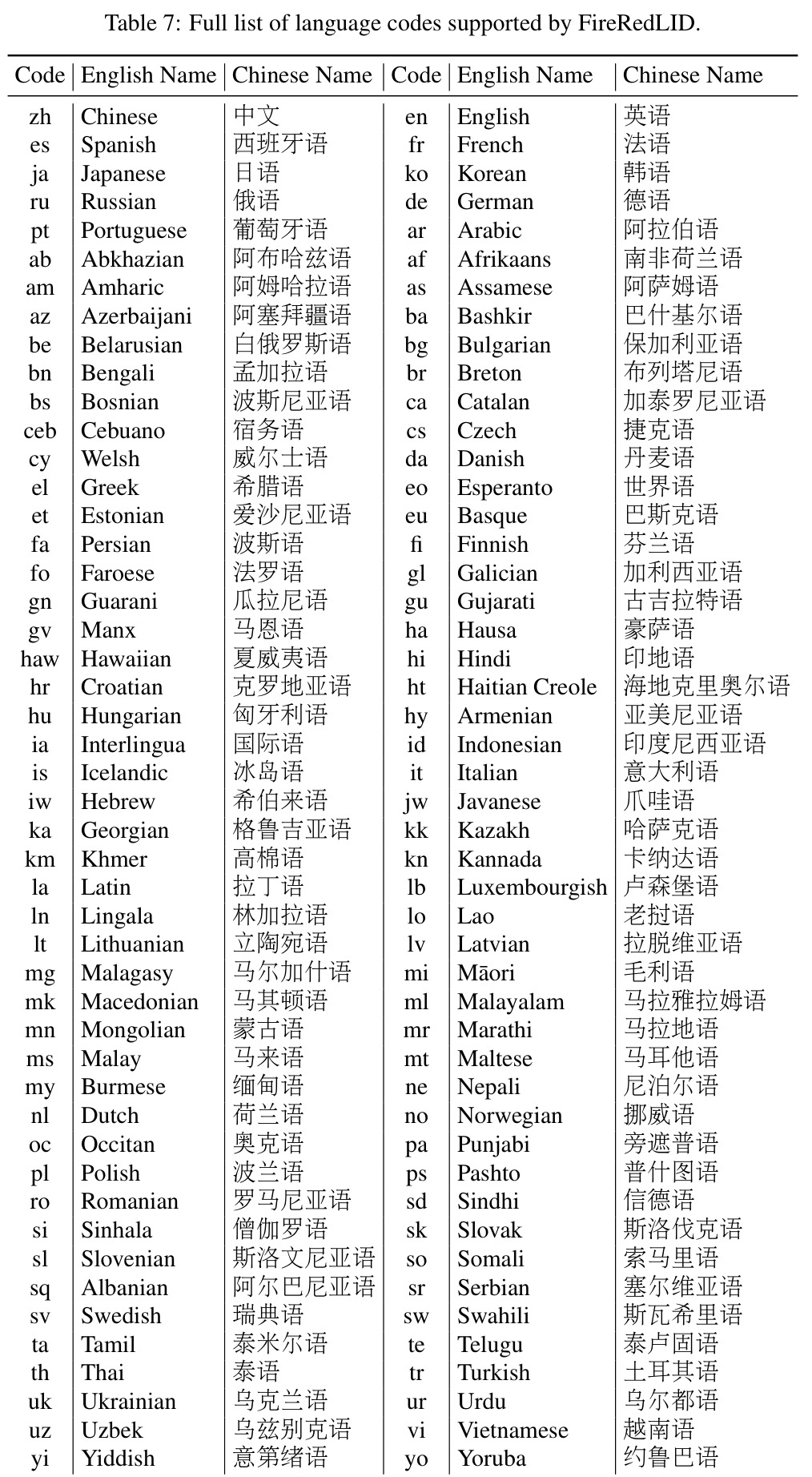 Table 7: Full list of language codes supported by FireRedLID.

| Code | English Name | Chinese Name | Code | English Name | Chinese Name |
|---|---|---|---|---|---|
| zh | Chinese | 中文 | en | English | 英语 |
| es | Spanish | 西班牙语 | fr | French | 法语 |
| ja | Japanese | 日语 | ko | Korean | 韩语 |
| ru | Russian | 俄语 | de | German | 德语 |
| pt | Portuguese | 葡萄牙语 | ar | Arabic | 阿拉伯语 |
| ab | Abkhazian | 阿布哈兹语 | af | Afrikaans | 南非荷兰语 |
| am | Amharic | 阿姆哈拉语 | as | Assamese | 阿萨姆语 |
| az | Azerbaijani | 阿塞拜疆语 | ba | Bashkir | 巴什基尔语 |
| be | Belarusian | 白俄罗斯语 | bg | Bulgarian | 保加利亚语 |
| bn | Bengali | 孟加拉语 | br | Breton | 布列塔尼语 |
| bs | Bosnian | 波斯尼亚语 | ca | Catalan | 加泰罗尼亚语 |
| ceb | Cebuano | 宿务语 | cs | Czech | 捷克语 |
| cy | Welsh | 威尔士语 | da | Danish | 丹麦语 |
| el | Greek | 希腊语 | eo | Esperanto | 世界语 |
| et | Estonian | 爱沙尼亚语 | eu | Basque | 巴斯克语 |
| fa | Persian | 波斯语 | fi | Finnish | 芬兰语 |
| fo | Faroese | 法罗语 | gl | Galician | 加利西亚语 |
| gn | Guarani | 瓜拉尼语 | gu | Gujarati | 古吉拉特语 |
| gv | Manx | 马恩语 | ha | Hausa | 豪萨语 |
| haw | Hawaiian | 夏威夷语 | hi | Hindi | 印地语 |
| hr | Croatian | 克罗地亚语 | ht | Haitian Creole | 海地克里奥尔语 |
| hu | Hungarian | 匈牙利语 | hy | Armenian | 亚美尼亚语 |
| ia | Interlingua | 国际语 | id | Indonesian | 印度尼西亚语 |
| is | Icelandic | 冰岛语 | it | Italian | 意大利语 |
| iw | Hebrew | 希伯来语 | jw | Javanese | 爪哇语 |
| ka | Georgian | 格鲁吉亚语 | kk | Kazakh | 哈萨克语 |
| km | Khmer | 高棉语 | kn | Kannada | 卡纳达语 |
| la | Latin | 拉丁语 | lb | Luxembourgish | 卢森堡语 |
| ln | Lingala | 林加拉语 | lo | Lao | 老挝语 |
| lt | Lithuanian | 立陶宛语 | lv | Latvian | 拉脱维亚语 |
| mg | Malagasy | 马尔加什语 | mi | Māori | 毛利语 |
| mk | Macedonian | 马其顿语 | ml | Malayalam | 马拉雅拉姆语 |
| mn | Mongolian | 蒙古语 | mr | Marathi | 马拉地语 |
| ms | Malay | 马来语 | mt | Maltese | 马耳他语 |
| my | Burmese | 缅甸语 | ne | Nepali | 尼泊尔语 |
| nl | Dutch | 荷兰语 | no | Norwegian | 挪威语 |
| oc | Occitan | 奥克语 | pa | Punjabi | 旁遮普语 |
| pl | Polish | 波兰语 | ps | Pashto | 普什图语 |
| ro | Romanian | 罗马尼亚语 | sd | Sindhi | 信德语 |
| si | Sinhala | 僧伽罗语 | sk | Slovak | 斯洛伐克语 |
| sl | Slovenian | 斯洛文尼亚语 | so | Somali | 索马里语 |
| sq | Albanian | 阿尔巴尼亚语 | sr | Serbian | 塞尔维亚语 |
| sv | Swedish | 瑞典语 | sw | Swahili | 斯瓦希里语 |
| ta | Tamil | 泰米尔语 | te | Telugu | 泰卢固语 |
| th | Thai | 泰语 | tr | Turkish | 土耳其语 |
| uk | Ukrainian | 乌克兰语 | ur | Urdu | 乌尔都语 |
| uz | Uzbek | 乌兹别克语 | vi | Vietnamese | 越南语 |
| yi | Yiddish | 意第绪语 | yo | Yoruba | 约鲁巴语 |